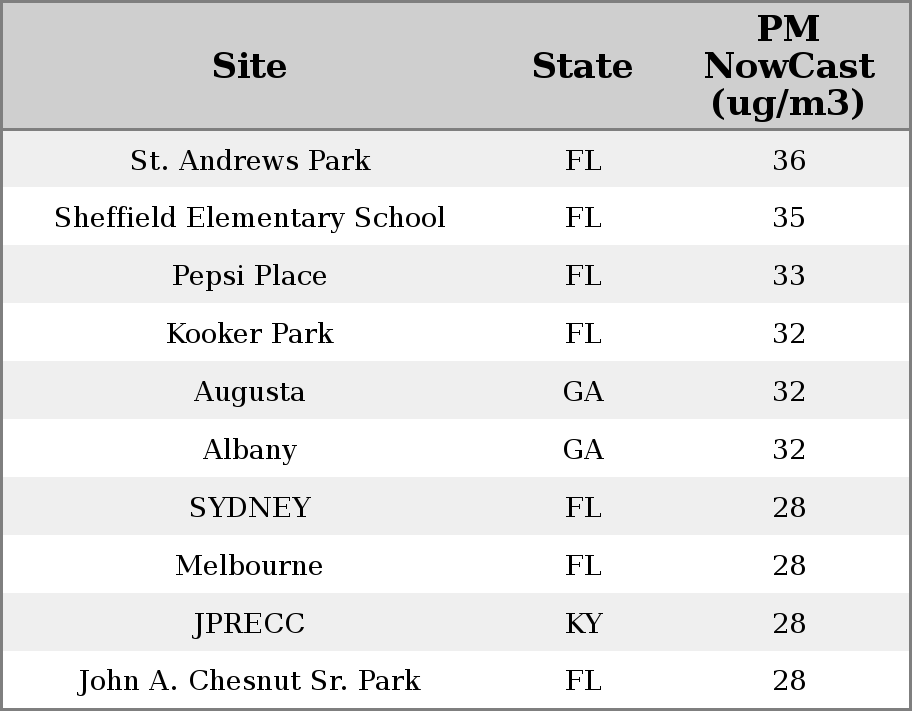 | Site | State | PM NowCast (ug/m3) |
|---|---|---|
| St. Andrews Park | FL | 36 |
| Sheffield Elementary School | FL | 35 |
| Pepsi Place | FL | 33 |
| Kooker Park | FL | 32 |
| Augusta | GA | 32 |
| Albany | GA | 32 |
| SYDNEY | FL | 28 |
| Melbourne | FL | 28 |
| JPRECC | KY | 28 |
| John A. Chesnut Sr. Park | FL | 28 |